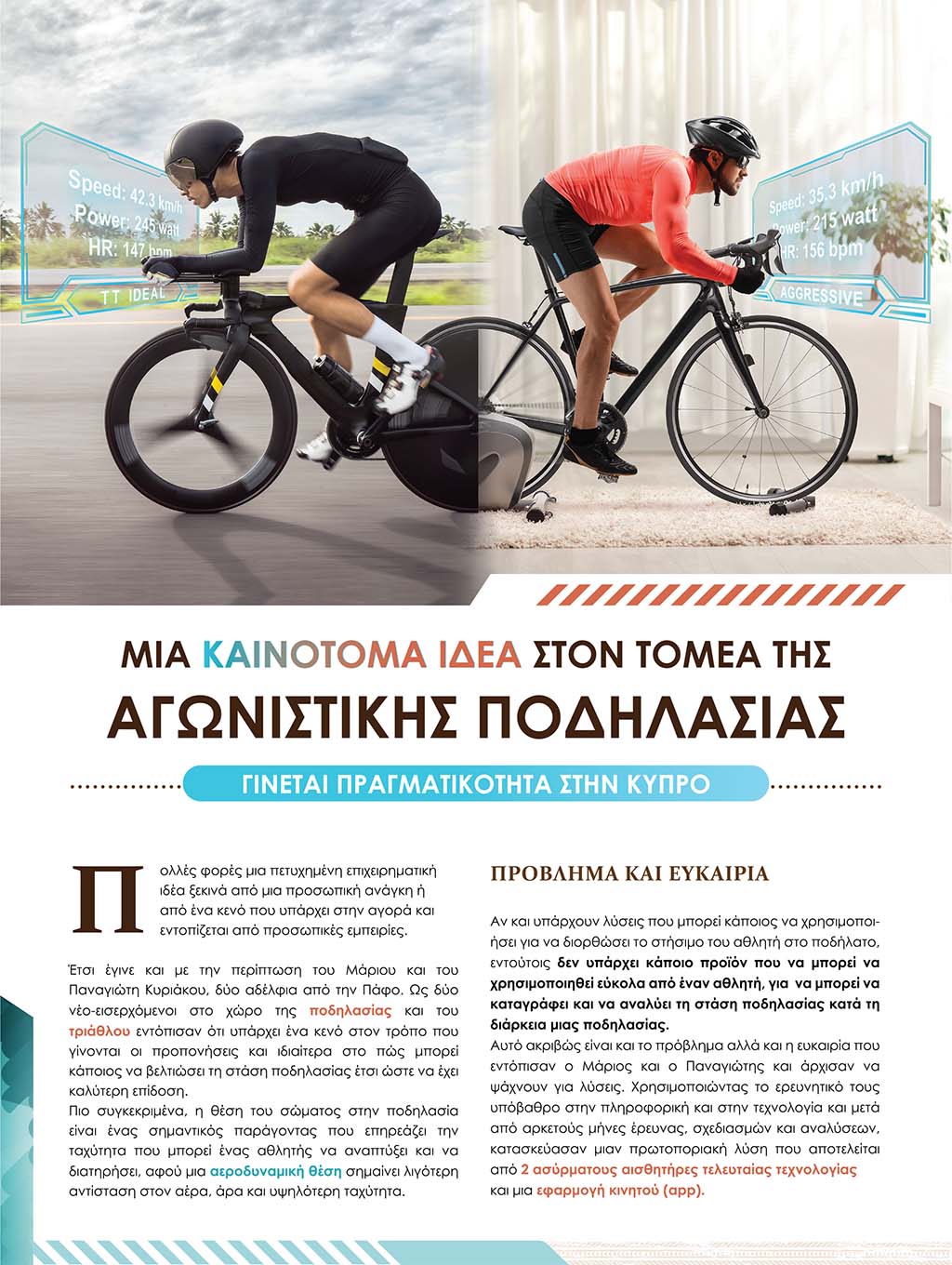 Speed: 42.3 km/h
Power: 245 watt
HR: 147 bpm
TT IDEAL

Speed: 35.3 km/h
Power: 215 watt
HR: 156 bpm
AGGRESSIVE

ΜΙΑ ΚΑΙΝΟΤΟΜΑ ΙΔΕΑ ΣΤΟΝ ΤΟΜΕΑ ΤΗΣ
ΑΓΩΝΙΣΤΙΚΗΣ ΠΟΔΗΛΑΣΙΑΣ

ΓΙΝΕΤΑΙ ΠΡΑΓΜΑΤΙΚΟΤΗΤΑ ΣΤΗΝ ΚΥΠΡΟ

Πολλές φορές μια πετυχημένη επιχειρηματική ιδέα ξεκινά από μια προσωπική ανάγκη ή από ένα κενό που υπάρχει στην αγορά και εντοπίζεται από προσωπικές εμπειρίες.

Έτσι έγινε και με την περίπτωση του Μάριου και του Παναγιώτη Κυριάκου, δύο αδέλφια από την Πάφο. Ως δύο νέο-εισερχόμενοι στο χώρο της ποδηλασίας και του τριάθλου εντόπισαν ότι υπάρχει ένα κενό στον τρόπο που γίνονται οι προπονήσεις και ιδιαίτερα στο πώς μπορεί κάποιος να βελτιώσει τη στάση ποδηλασίας έτσι ώστε να έχει καλύτερη επίδοση.
Πιο συγκεκριμένα, η θέση του σώματος στην ποδηλασία είναι ένας σημαντικός παράγοντας που επηρεάζει την ταχύτητα που μπορεί ένας αθλητής να αναπτύξει και να διατηρήσει, αφού μια αεροδυναμική θέση σημαίνει λιγότερη αντίσταση στον αέρα, άρα και υψηλότερη ταχύτητα.

ΠΡΟΒΛΗΜΑ ΚΑΙ ΕΥΚΑΙΡΙΑ

Αν και υπάρχουν λύσεις που μπορεί κάποιος να χρησιμοποιήσει για να διορθώσει το στήσιμο του αθλητή στο ποδήλατο, εντούτοις δεν υπάρχει κάποιο προϊόν που να μπορεί να χρησιμοποιηθεί εύκολα από έναν αθλητή, για να μπορεί να καταγράφει και να αναλύει τη στάση ποδηλασίας κατά τη διάρκεια μιας ποδηλασίας.
Αυτό ακριβώς είναι και το πρόβλημα αλλά και η ευκαιρία που εντόπισαν ο Μάριος και ο Παναγιώτης και άρχισαν να ψάχνουν για λύσεις. Χρησιμοποιώντας το ερευνητικό τους υπόβαθρο στην πληροφορική και στην τεχνολογία και μετά από αρκετούς μήνες έρευνας, σχεδιασμών και αναλύσεων, κατασκεύασαν μιαν πρωτοποριακή λύση που αποτελείται από 2 ασύρματους αισθητήρες τελευταίας τεχνολογίας και μια εφαρμογή κινητού (app).